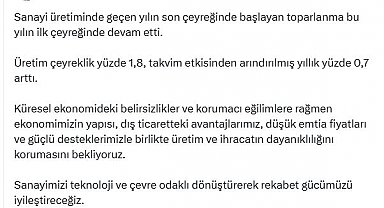 Sanayi üretiminde geçen yılın son çeyreğinde başlayan toparlanma bu yılın ilk çeyreğinde devam etti.

Üretim çeyreklik yüzde 1,8, takvim etkisinden arındırılmış yıllık yüzde 0,7 arttı.

Küresel ekonomideki belirsizlikler ve korumacı eğilimlere rağmen ekonomimizin yapısı, dış ticaretteki avantajlarımız, düşük emtia fiyatları ve güçlü desteklerimizle birlikte üretim ve ihracatın dayanıklılığını korumasını bekliyoruz.

Sanayimizi teknoloji ve çevre odaklı dönüştürerek rekabet gücümüzü iyileştireceğiz.